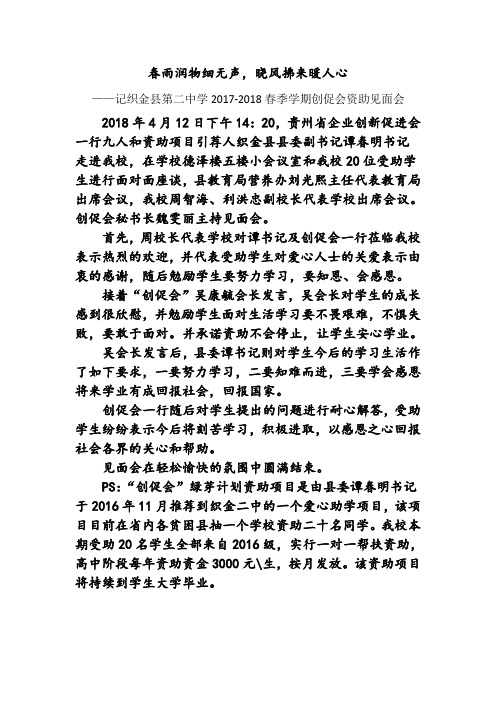 春雨润物细无声，晓风拂来暖人心

——记织金县第二中学 2017-2018 春季学期创促会资助见面会

2018 年 4 月 12 日下午 14：20，贵州省企业创新促进会一行九人和资助项目引荐人织金县县委副书记谭春明书记走进我校，在学校德泽楼五楼小会议室和我校 20 位受助学生进行面对面座谈，县教育局营养办刘光熙主任代表教育局出席会议，我校周智海、利洪忠副校长代表学校出席会议。创促会秘书长魏雯丽主持见面会。

首先，周校长代表学校对谭书记及创促会一行莅临我校表示热烈的欢迎，并代表受助学生对爱心人士的关爱表示由衷的感谢，随后勉励学生要努力学习，要知恩、会感恩。

接着“创促会”吴康毓会长发言，吴会长对学生的成长感到很欣慰，并勉励学生面对生活学习要不畏艰难，不惧失败，要敢于面对。并承诺资助不会停止，让学生安心学业。

吴会长发言后，县委谭书记则对学生今后的学习生活作了如下要求，一要努力学习，二要知难而进，三要学会感恩将来学业有成回报社会，回报国家。

创促会一行随后对学生提出的问题进行耐心解答，受助学生纷纷表示今后将刻苦学习，积极进取，以感恩之心回报社会各界的关心和帮助。

见面会在轻松愉快的氛围中圆满结束。

PS：“创促会”绿芽计划资助项目是由县委谭春明书记于 2016 年 11 月推荐到织金二中的一个爱心助学项目，该项目目前在省内各贫困县抽一个学校资助二十名同学。我校本期受助 20 名学生全部来自 2016 级，实行一对一帮扶资助，高中阶段每年资助资金 3000 元\生，按月发放。该资助项目将持续到学生大学毕业。